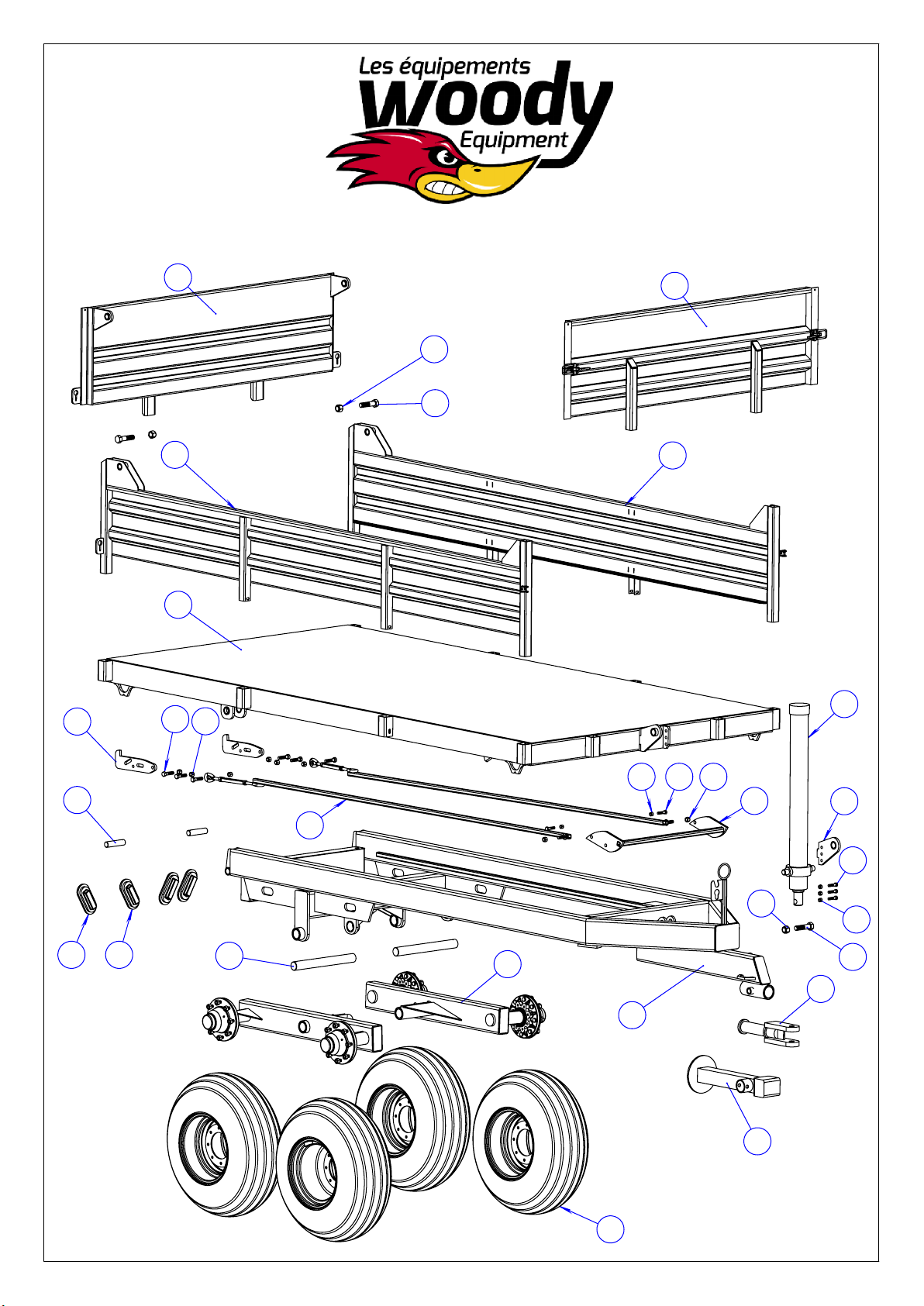 Les équipements
woody
Equipment